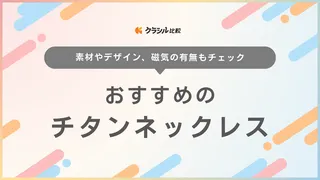 クラシル比較

素材やデザイン、磁気の有無もチェック

おすすめの
チタンネックレス